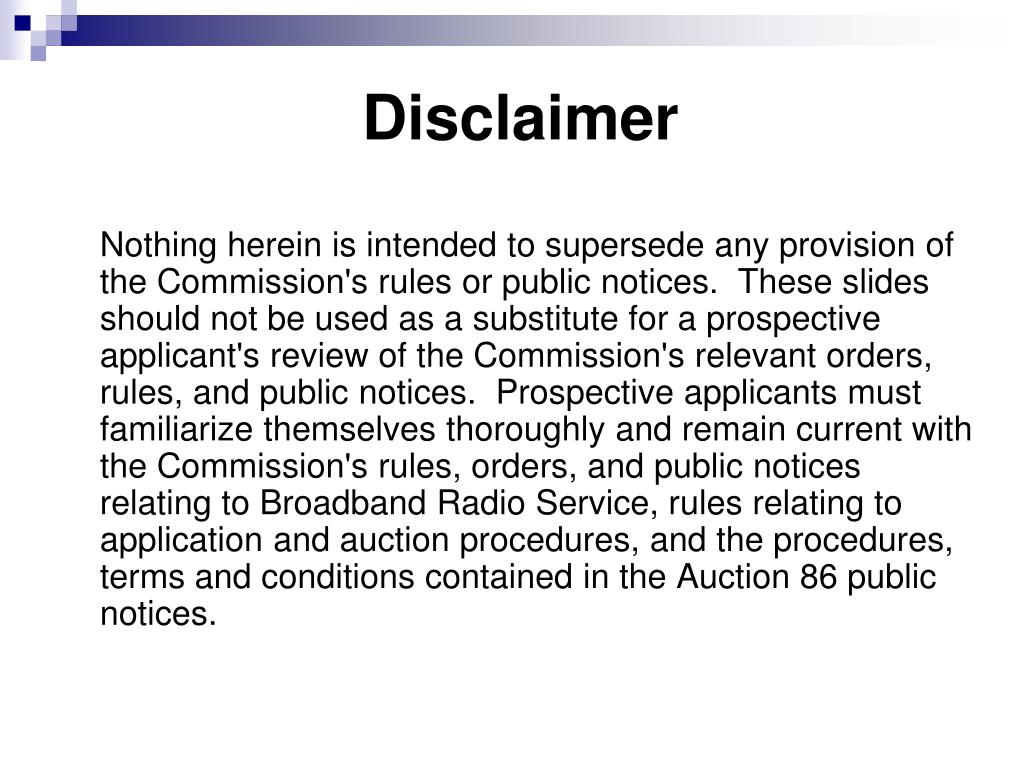 Disclaimer

Nothing herein is intended to supersede any provision of the Commission's rules or public notices.  These slides should not be used as a substitute for a prospective applicant's review of the Commission's relevant orders, rules, and public notices.  Prospective applicants must familiarize themselves thoroughly and remain current with the Commission's rules, orders, and public notices relating to Broadband Radio Service, rules relating to application and auction procedures, and the procedures, terms and conditions contained in the Auction 86 public notices.